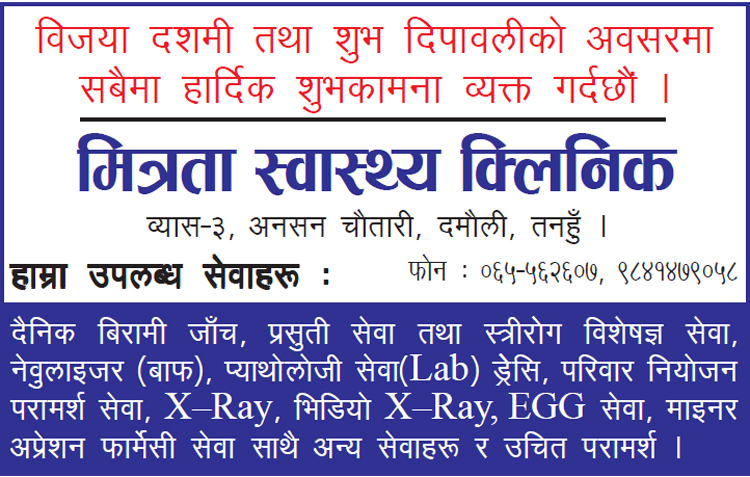 विजया दशमी तथा शुभ दिपावलीको अवसरमा सबैमा हार्दिक शुभकामना व्यक्त गर्दछौं ।

मित्रता स्वास्थ्य क्लिनिक

व्यास-३, अनसन चौतारी, दमौली, तनहुँ ।

हाम्रा उपलब्ध सेवाहरू :

फोन : ०६५-५६२६०७, ९८४१४७९०५८

दैनिक बिरामी जाँच, प्रसुती सेवा तथा स्त्रीरोग विशेषज्ञ सेवा, नेवुलाइजर (बाफ), प्याथोलोजी सेवा(Lab) ड्रेसि, परिवार नियोजन परामर्श सेवा, X–Ray, भिडियो X–Ray, EGG सेवा, माइनर अप्रेशन फार्मेसी सेवा साथै अन्य सेवाहरू र उचित परामर्श ।